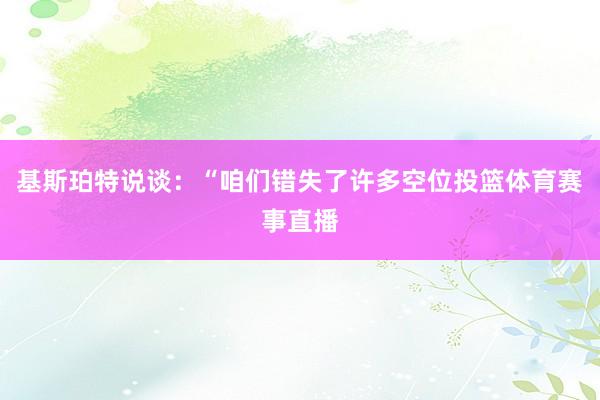 基斯珀特说谈：“咱们错失了许多空位投篮体育赛事直播